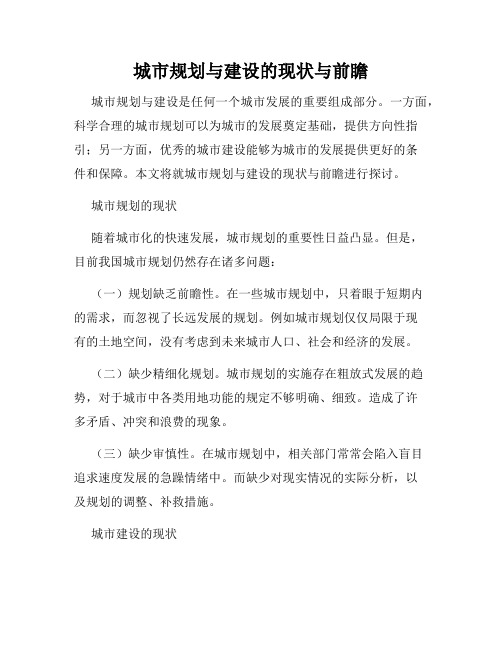 城市规划与建设的现状与前瞻

城市规划与建设是任何一个城市发展的重要组成部分。一方面，科学合理的城市规划可以为城市的发展奠定基础，提供方向性指引；另一方面，优秀的城市建设能够为城市的发展提供更好的条件和保障。本文将就城市规划与建设的现状与前瞻进行探讨。

城市规划的现状

随着城市化的快速发展，城市规划的重要性日益凸显。但是，目前我国城市规划仍然存在诸多问题：

（一）规划缺乏前瞻性。在一些城市规划中，只着眼于短期内的需求，而忽视了长远发展的规划。例如城市规划仅仅局限于现有的土地空间，没有考虑到未来城市人口、社会和经济的发展。

（二）缺少精细化规划。城市规划的实施存在粗放式发展的趋势，对于城市中各类用地功能的规定不够明确、细致。造成了许多矛盾、冲突和浪费的现象。

（三）缺少审慎性。在城市规划中，相关部门常常会陷入盲目追求速度发展的急躁情绪中。而缺少对现实情况的实际分析，以及规划的调整、补救措施。

城市建设的现状